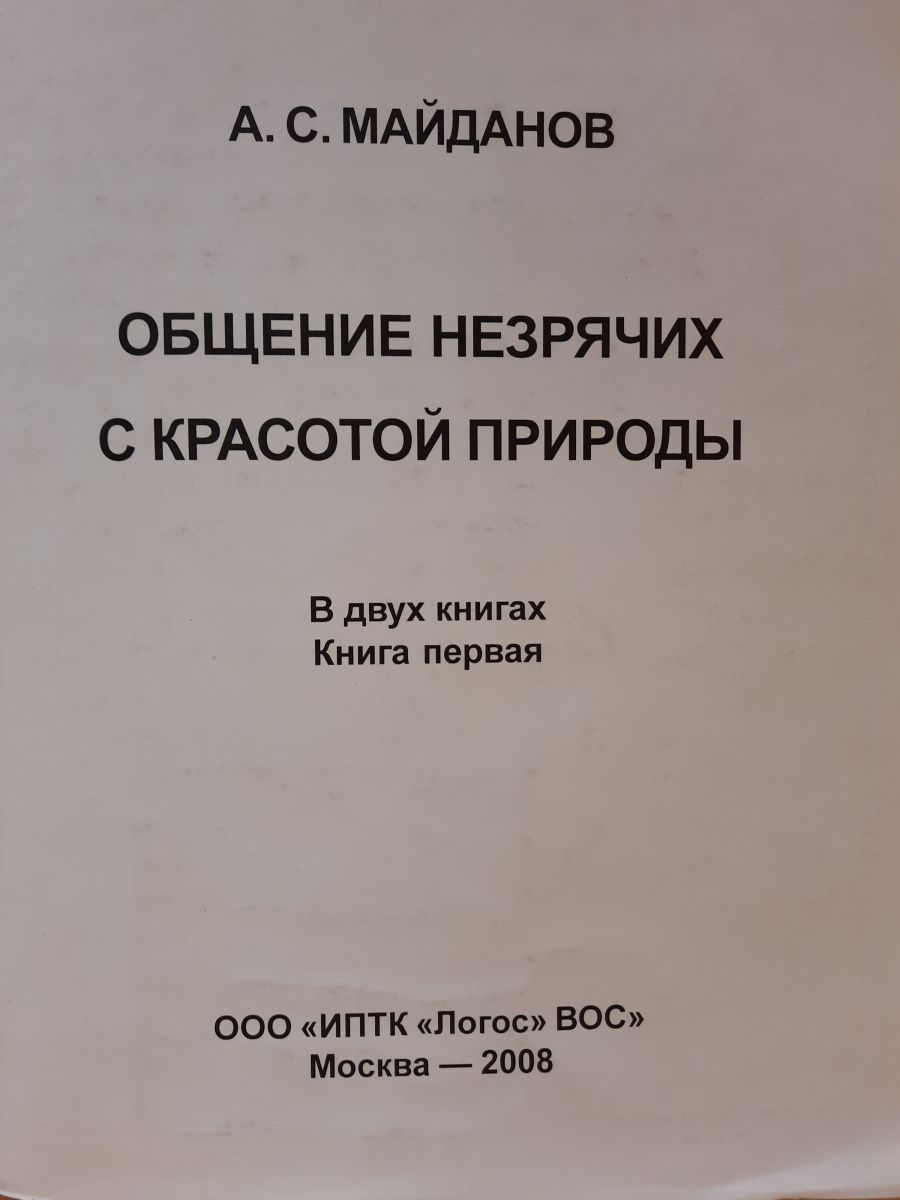 А. С. МАЙДАНОВ

ОБЩЕНИЕ НЕЗРЯЧИХ
С КРАСОТОЙ ПРИРОДЫ

В двух книгах
Книга первая

ООО «ИПТК «Логос» ВОС»
Москва — 2008